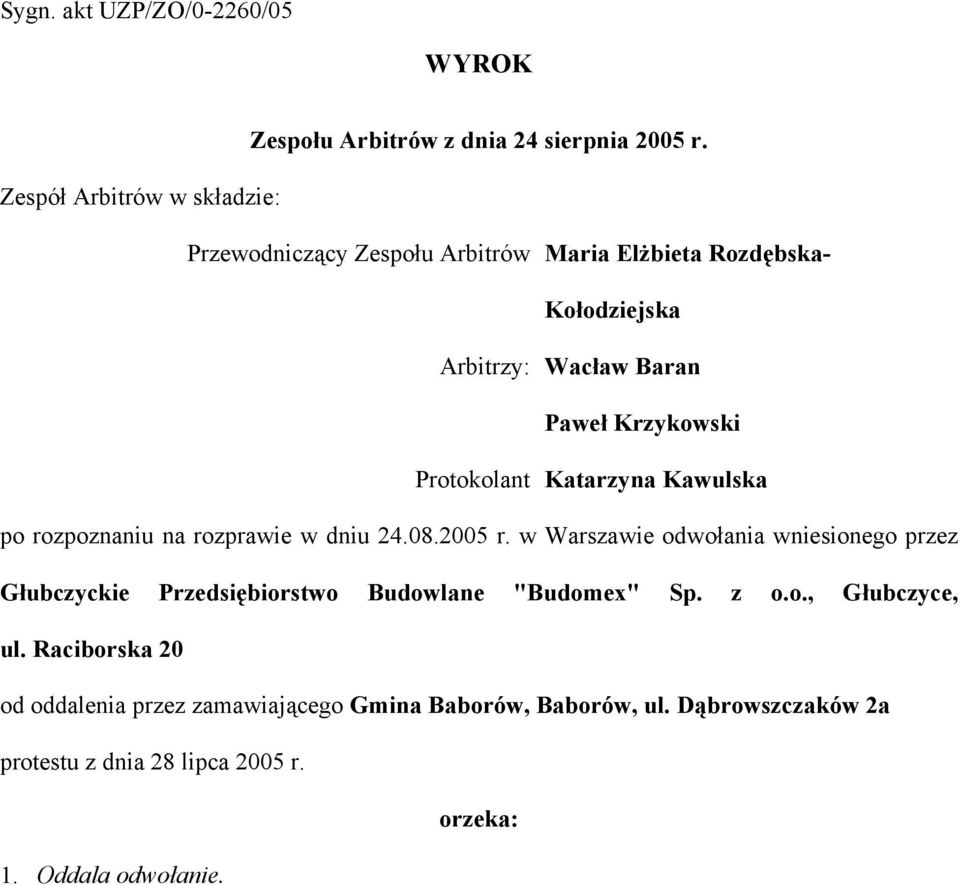 Sygn. akt UZP/ZO/0-2260/05

WYROK

Zespołu Arbitrów z dnia 24 sierpnia 2005 r.

Zespół Arbitrów w składzie:

Przewodniczący Zespołu Arbitrów Maria Elżbieta Rozdębska-Kołodziejska

Arbitrzy: Wacław Baran

Paweł Krzykowski

Protokolant Katarzyna Kawulska

po rozpoznaniu na rozprawie w dniu 24.08.2005 r. w Warszawie odwołania wniesionego przez Głubczyckie Przedsiębiorstwo Budowlane "Budomex" Sp. z o.o., Głubczyce, ul. Raciborska 20

od oddalenia przez zamawiającego Gmina Baborów, Baborów, ul. Dąbrowszczaków 2a protestu z dnia 28 lipca 2005 r.

orzeka:

1. Oddala odwołanie.